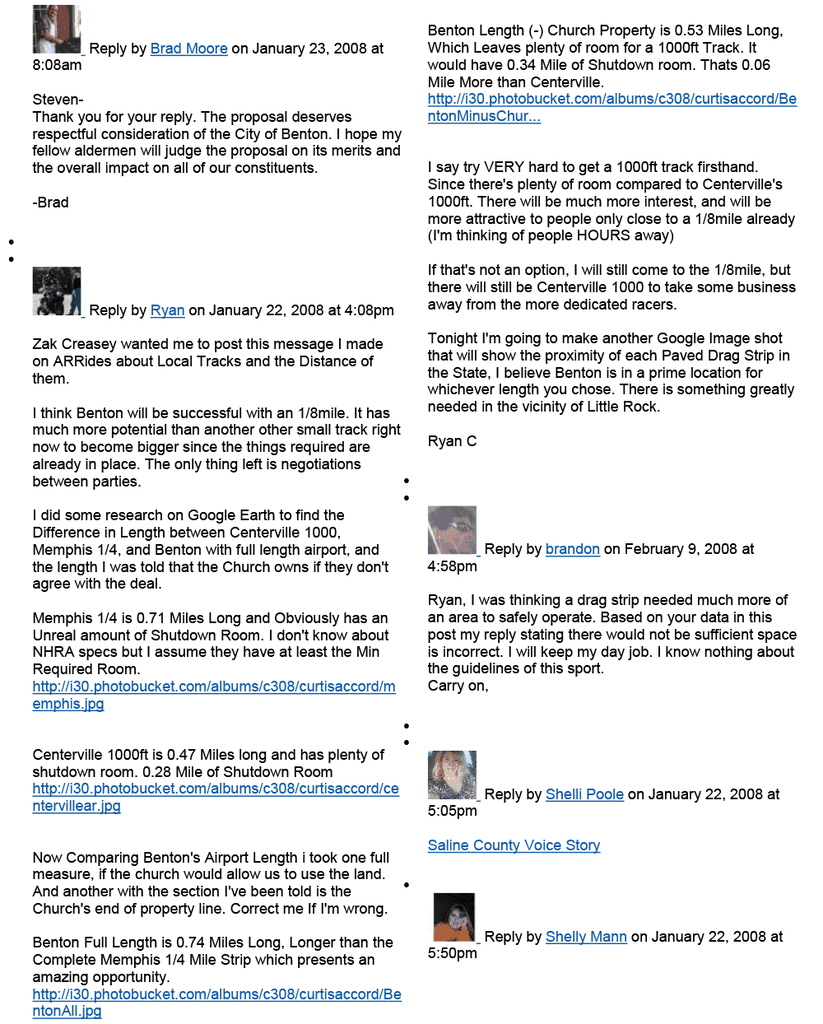 Reply by Brad Moore on January 23, 2008 at 8:08am

Steven-
Thank you for your reply. The proposal deserves respectful consideration of the City of Benton. I hope my fellow aldermen will judge the proposal on its merits and the overall impact on all of our constituents.

-Brad

Reply by Ryan on January 22, 2008 at 4:08pm

Zak Creasey wanted me to post this message I made on ARRides about Local Tracks and the Distance of them.

I think Benton will be successful with an 1/8mile. It has much more potential than another other small track right now to become bigger since the things required are already in place. The only thing left is negotiations between parties.

I did some research on Google Earth to find the Difference in Length between Centerville 1000, Memphis 1/4, and Benton with full length airport, and the length I was told that the Church owns if they don't agree with the deal.

Memphis 1/4 is 0.71 Miles Long and Obviously has an Unreal amount of Shutdown Room. I don't know about NHRA specs but I assume they have at least the Min Required Room.
http://i30.photobucket.com/albums/c308/curtisaccord/memphis.jpg

Centerville 1000ft is 0.47 Miles long and has plenty of shutdown room. 0.28 Mile of Shutdown Room
http://i30.photobucket.com/albums/c308/curtisaccord/centervillear.jpg

Now Comparing Benton's Airport Length i took one full measure, if the church would allow us to use the land. And another with the section I've been told is the Church's end of property line. Correct me If I'm wrong.

Benton Full Length is 0.74 Miles Long, Longer than the Complete Memphis 1/4 Mile Strip which presents an amazing opportunity.
http://i30.photobucket.com/albums/c308/curtisaccord/BentonAll.jpg

Benton Length (-) Church Property is 0.53 Miles Long, Which Leaves plenty of room for a 1000ft Track. It would have 0.34 Mile of Shutdown room. Thats 0.06 Mile More than Centerville.
http://i30.photobucket.com/albums/c308/curtisaccord/BentonMinusChur...

I say try VERY hard to get a 1000ft track firsthand. Since there's plenty of room compared to Centerville's 1000ft. There will be much more interest, and will be more attractive to people only close to a 1/8mile already (I'm thinking of people HOURS away)

If that's not an option, I will still come to the 1/8mile, but there will still be Centerville 1000 to take some business away from the more dedicated racers.

Tonight I'm going to make another Google Image shot that will show the proximity of each Paved Drag Strip in the State, I believe Benton is in a prime location for whichever length you chose. There is something greatly needed in the vicinity of Little Rock.

Ryan C

Reply by brandon on February 9, 2008 at 4:58pm

Ryan, I was thinking a drag strip needed much more of an area to safely operate. Based on your data in this post my reply stating there would not be sufficient space is incorrect. I will keep my day job. I know nothing about the guidelines of this sport.
Carry on,

Reply by Shelli Poole on January 22, 2008 at 5:05pm

Saline County Voice Story

Reply by Shelly Mann on January 22, 2008 at 5:50pm